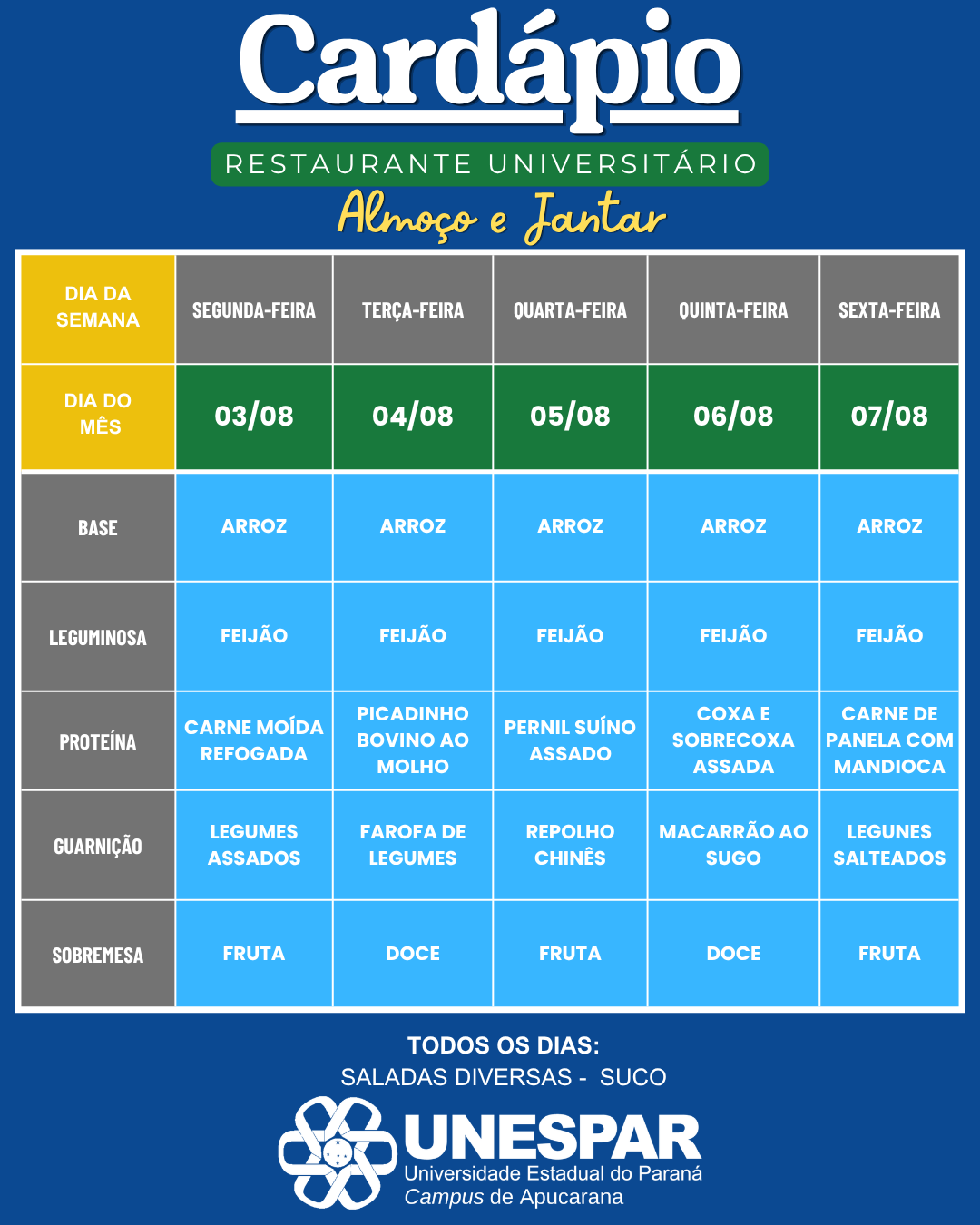 Cardápio

RESTAURANTE UNIVERSITÁRIO

Almoço e Jantar

| DIA DA SEMANA | SEGUNDA-FEIRA | TERÇA-FEIRA | QUARTA-FEIRA | QUINTA-FEIRA | SEXTA-FEIRA |
|---|---|---|---|---|---|
| DIA DO MÊS | 03/08 | 04/08 | 05/08 | 06/08 | 07/08 |
| BASE | ARROZ | ARROZ | ARROZ | ARROZ | ARROZ |
| LEGUMINOSA | FEIJÃO | FEIJÃO | FEIJÃO | FEIJÃO | FEIJÃO |
| PROTEÍNA | CARNE MOÍDA REFOGADA | PICADINHO BOVINO AO MOLHO | PERNIL SUÍNO ASSADO | COXA E SOBRECOXA ASSADA | CARNE DE PANELA COM MANDIOCA |
| GUARNIÇÃO | LEGUMES ASSADOS | FAROFA DE LEGUMES | REPOLHO CHINÊS | MACARRÃO AO SUGO | LEGUNES SALTEADOS |
| SOBREMESA | FRUTA | DOCE | FRUTA | DOCE | FRUTA |

TODOS OS DIAS:
SALADAS DIVERSAS - SUCO

UNESPAR
Universidade Estadual do Paraná
Campus de Apucarana